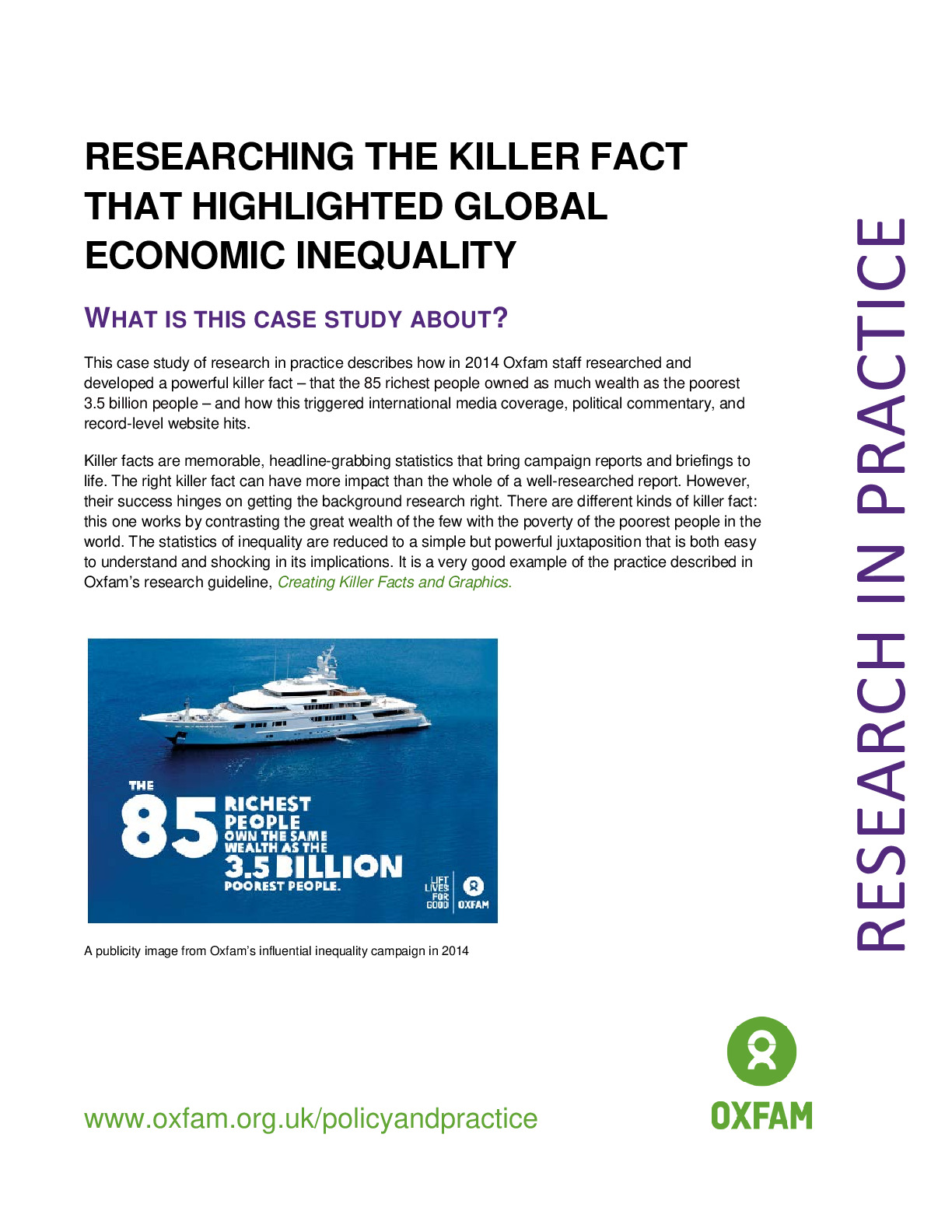 RESEARCHING THE KILLER FACT THAT HIGHLIGHTED GLOBAL ECONOMIC INEQUALITY

WHAT IS THIS CASE STUDY ABOUT?

This case study of research in practice describes how in 2014 Oxfam staff researched and developed a powerful killer fact – that the 85 richest people owned as much wealth as the poorest 3.5 billion people – and how this triggered international media coverage, political commentary, and record-level website hits.

Killer facts are memorable, headline-grabbing statistics that bring campaign reports and briefings to life. The right killer fact can have more impact than the whole of a well-researched report. However, their success hinges on getting the background research right. There are different kinds of killer fact: this one works by contrasting the great wealth of the few with the poverty of the poorest people in the world. The statistics of inequality are reduced to a simple but powerful juxtaposition that is both easy to understand and shocking in its implications. It is a very good example of the practice described in Oxfam's research guideline, Creating Killer Facts and Graphics.

THE 85 RICHEST PEOPLE OWN THE SAME WEALTH AS THE 3.5 BILLION POOREST PEOPLE.

LIFT LIVES FOR GOOD OXFAM

A publicity image from Oxfam's influential inequality campaign in 2014

RESEARCH IN PRACTICE

www.oxfam.org.uk/policyandpractice

OXFAM